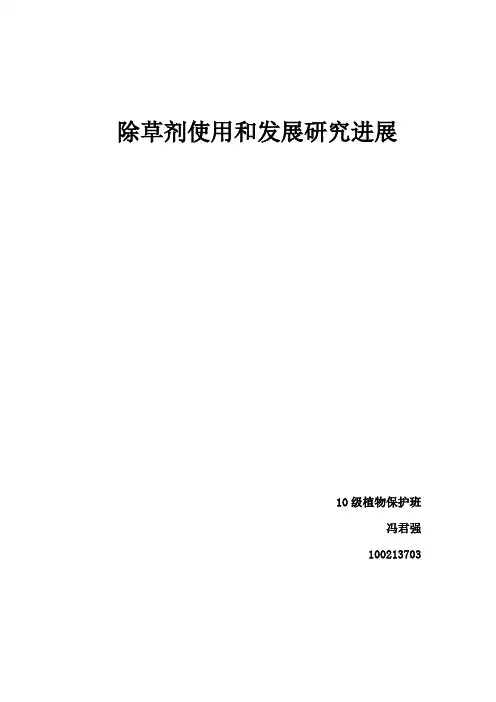 除草剂使用和发展研究进展

10级植物保护班

冯君强

100213703